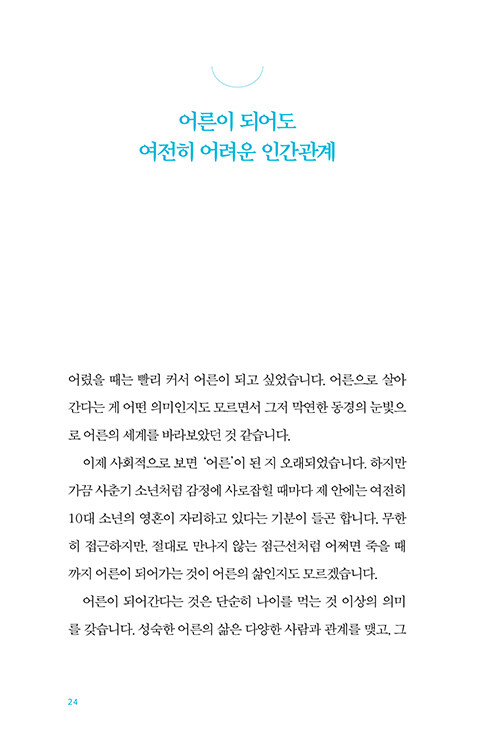 어른이 되어도
여전히 어려운 인간관계

어렸을 때는 빨리 커서 어른이 되고 싶었습니다. 어른으로 살아간다는 게 어떤 의미인지도 모르면서 그저 막연한 동경의 눈빛으로 어른의 세계를 바라보았던 것 같습니다.

이제 사회적으로 보면 '어른'이 된 지 오래되었습니다. 하지만 가끔 사춘기 소년처럼 감정에 사로잡힐 때마다 제 안에는 여전히 10대 소년의 영혼이 자리하고 있다는 기분이 들곤 합니다. 무한히 접근하지만, 절대로 만나지 않는 점근선처럼 어쩌면 죽을 때까지 어른이 되어가는 것이 어른의 삶인지도 모르겠습니다.

어른이 되어간다는 것은 단순히 나이를 먹는 것 이상의 의미를 갖습니다. 성숙한 어른의 삶은 다양한 사람과 관계를 맺고, 그

24